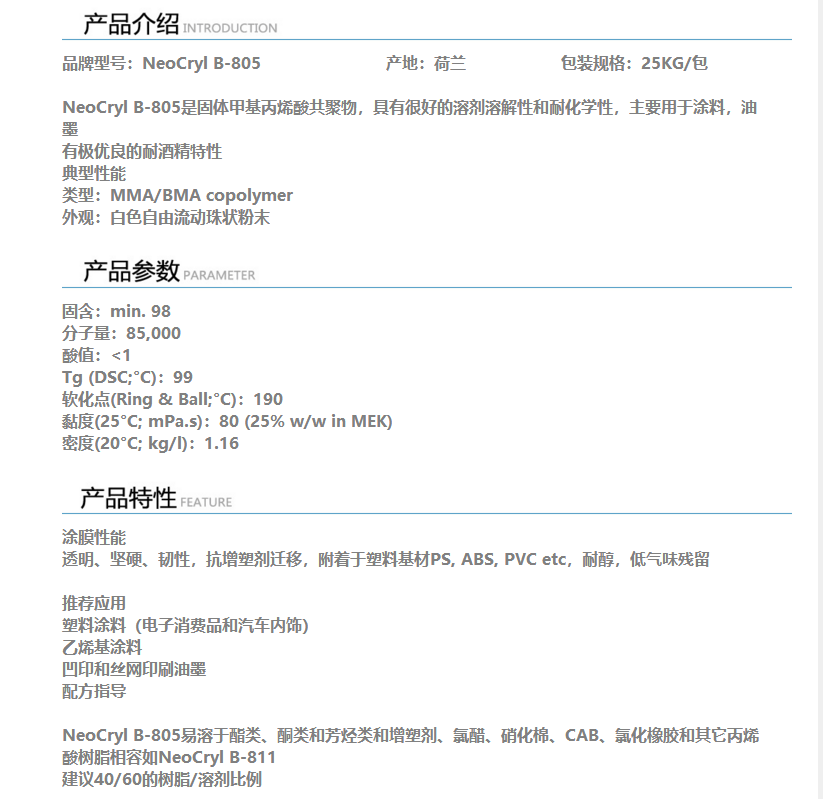 产品介绍 INTRODUCTION

品牌型号：NeoCryl B-805　　产地：荷兰　　包装规格：25KG/包

NeoCryl B-805是固体甲基丙烯酸共聚物，具有很好的溶剂溶解性和耐化学性，主要用于涂料，油墨
有极优良的耐酒精特性
典型性能
类型：MMA/BMA copolymer
外观：白色自由流动珠状粉末

产品参数 PARAMETER

固含：min. 98
分子量：85,000
酸值：<1
Tg (DSC;°C)：99
软化点(Ring & Ball;°C)：190
黏度(25°C; mPa.s)：80 (25% w/w in MEK)
密度(20°C; kg/l)：1.16

产品特性 FEATURE

涂膜性能
透明、坚硬、韧性，抗增塑剂迁移，附着于塑料基材PS, ABS, PVC etc，耐醇，低气味残留

推荐应用
塑料涂料（电子消费品和汽车内饰)
乙烯基涂料
凹印和丝网印刷油墨
配方指导

NeoCryl B-805易溶于酯类、酮类和芳烃类和增塑剂、氯醋、硝化棉、CAB、氯化橡胶和其它丙烯酸树脂相容如NeoCryl B-811
建议40/60的树脂/溶剂比例